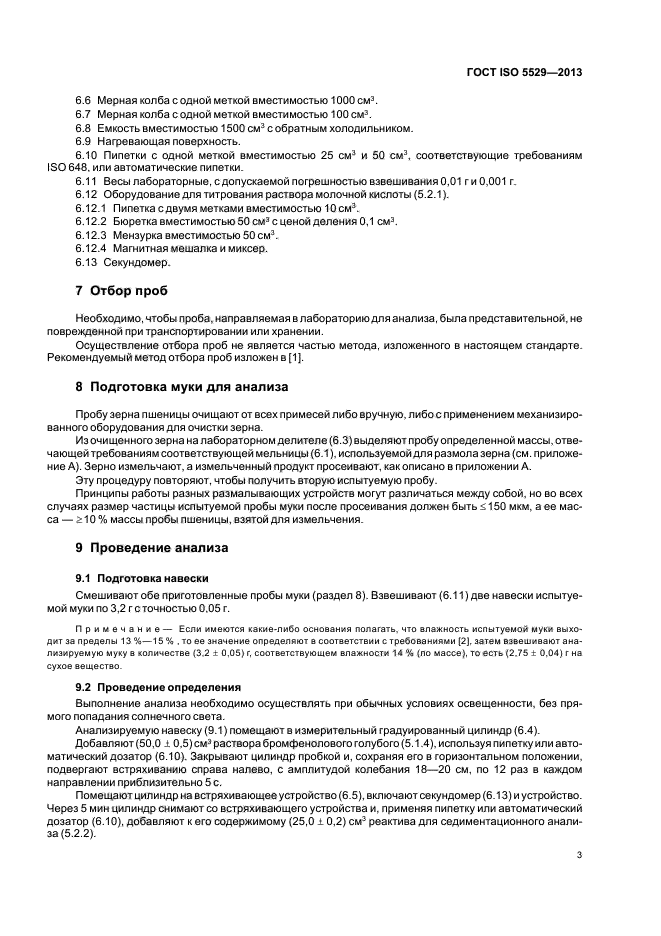 ГОСТ ISO 5529—2013

6.6 Мерная колба с одной меткой вместимостью 1000 см$^3$.
6.7 Мерная колба с одной меткой вместимостью 100 см$^3$.
6.8 Емкость вместимостью 1500 см$^3$ с обратным холодильником.
6.9 Нагревающая поверхность.
6.10 Пипетки с одной меткой вместимостью 25 см$^3$ и 50 см$^3$, соответствующие требованиям ISO 648, или автоматические пипетки.
6.11 Весы лабораторные, с допускаемой погрешностью взвешивания 0,01 г и 0,001 г.
6.12 Оборудование для титрования раствора молочной кислоты (5.2.1).
6.12.1 Пипетка с двумя метками вместимостью 10 см$^3$.
6.12.2 Бюретка вместимостью 50 см$^3$ с ценой деления 0,1 см$^3$.
6.12.3 Мензурка вместимостью 50 см$^3$.
6.12.4 Магнитная мешалка и миксер.
6.13 Секундомер.

7 Отбор проб

Необходимо, чтобы проба, направляемая в лабораторию для анализа, была представительной, не поврежденной при транспортировании или хранении.
Осуществление отбора проб не является частью метода, изложенного в настоящем стандарте. Рекомендуемый метод отбора проб изложен в [1].

8 Подготовка муки для анализа

Пробу зерна пшеницы очищают от всех примесей либо вручную, либо с применением механизированного оборудования для очистки зерна.
Из очищенного зерна на лабораторном делителе (6.3) выделяют пробу определенной массы, отвечающей требованиям соответствующей мельницы (6.1), используемой для размола зерна (см. приложение А). Зерно измельчают, а измельченный продукт просеивают, как описано в приложении А.
Эту процедуру повторяют, чтобы получить вторую испытуемую пробу.
Принципы работы разных размалывающих устройств могут различаться между собой, но во всех случаях размер частицы испытуемой пробы муки после просеивания должен быть $\leq$ 150 мкм, а ее масса — $\geq$ 10 % массы пробы пшеницы, взятой для измельчения.

9 Проведение анализа

9.1 Подготовка навески

Смешивают обе приготовленные пробы муки (раздел 8). Взвешивают (6.11) две навески испытуемой муки по 3,2 г с точностью 0,05 г.

Примечание — Если имеются какие-либо основания полагать, что влажность испытуемой муки выходит за пределы 13 %—15 %, то ее значение определяют в соответствии с требованиями [2], затем взвешивают анализируемую муку в количестве (3,2 $\pm$ 0,05) г, соответствующем влажности 14 % (по массе), то есть (2,75 $\pm$ 0,04) г на сухое вещество.

9.2 Проведение определения

Выполнение анализа необходимо осуществлять при обычных условиях освещенности, без прямого попадания солнечного света.
Анализируемую навеску (9.1) помещают в измерительный градуированный цилиндр (6.4).
Добавляют (50,0 $\pm$ 0,5) см$^3$ раствора бромфенолового голубого (5.1.4), используя пипетку или автоматический дозатор (6.10). Закрывают цилиндр пробкой и, сохраняя его в горизонтальном положении, подвергают встряхиванию справа налево, с амплитудой колебания 18—20 см, по 12 раз в каждом направлении приблизительно 5 с.
Помещают цилиндр на встряхивающее устройство (6.5), включают секундомер (6.13) и устройство. Через 5 мин цилиндр снимают со встряхивающего устройства и, применяя пипетку или автоматический дозатор (6.10), добавляют к его содержимому (25,0 $\pm$ 0,2) см$^3$ реактива для седиментационного анализа (5.2.2).

3